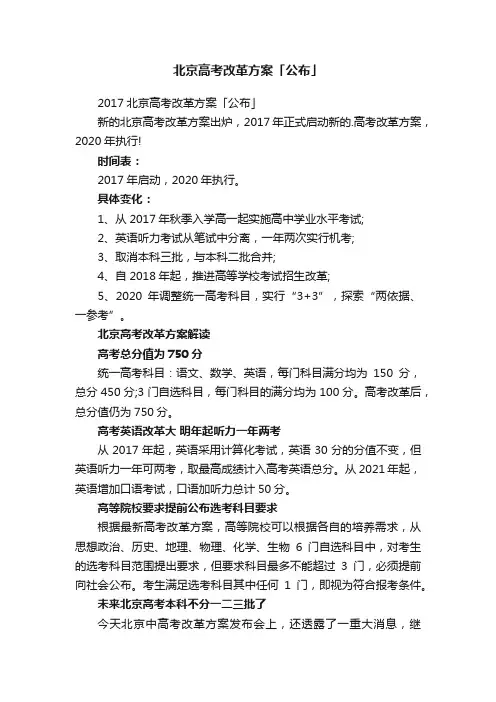 北京高考改革方案「公布」

2017 北京高考改革方案「公布」

新的北京高考改革方案出炉，2017 年正式启动新的.高考改革方案，2020 年执行!

时间表：

2017 年启动，2020 年执行。

具体变化：

1、从 2017 年秋季入学高一起实施高中学业水平考试;

2、英语听力考试从笔试中分离，一年两次实行机考;

3、取消本科三批，与本科二批合并;

4、自 2018 年起，推进高等学校考试招生改革;

5、2020 年调整统一高考科目，实行“3+3”，探索“两依据、一参考”。

北京高考改革方案解读

高考总分值为 750 分

统一高考科目：语文、数学、英语，每门科目满分均为 150 分，总分 450 分;3 门自选科目，每门科目的满分均为 100 分。高考改革后，总分值仍为 750 分。

高考英语改革大 明年起听力一年两考

从 2017 年起，英语采用计算化考试，英语 30 分的分值不变，但英语听力一年可两考，取最高成绩计入高考英语总分。从 2021 年起，英语增加口语考试，口语加听力总计 50 分。

高等院校要求提前公布选考科目要求

根据最新高考改革方案，高等院校可以根据各自的培养需求，从思想政治、历史、地理、物理、化学、生物 6 门自选科目中，对考生的选考科目范围提出要求，但要求科目最多不能超过 3 门，必须提前向社会公布。考生满足选考科目其中任何 1 门，即视为符合报考条件。

未来北京高考本科不分一二三批了

今天北京中高考改革方案发布会上，还透露了一重大消息，继